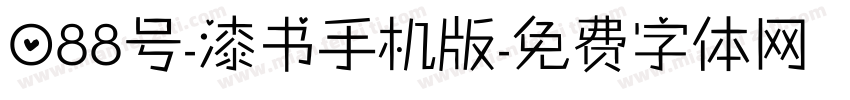 088号-漆书手机版-免费字体网